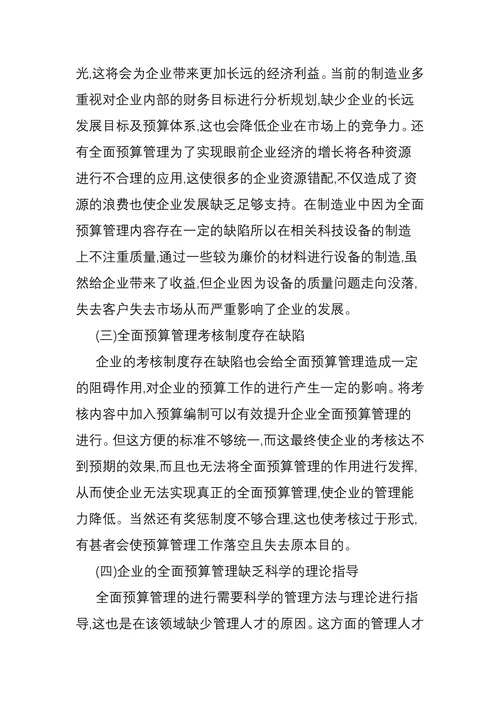 光,这将会为企业带来更加长远的经济利益。当前的制造业多重视对企业内部的财务目标进行分析规划,缺少企业的长远发展目标及预算体系,这也会降低企业在市场上的竞争力。还有全面预算管理为了实现眼前企业经济的增长将各种资源进行不合理的应用,这使很多的企业资源错配,不仅造成了资源的浪费也使企业发展缺乏足够支持。在制造业中因为全面预算管理内容存在一定的缺陷所以在相关科技设备的制造上不注重质量,通过一些较为廉价的材料进行设备的制造,虽然给企业带来了收益,但企业因为设备的质量问题走向没落,失去客户失去市场从而严重影响了企业的发展。

(三)全面预算管理考核制度存在缺陷

企业的考核制度存在缺陷也会给全面预算管理造成一定的阻碍作用,对企业的预算工作的进行产生一定的影响。将考核内容中加入预算编制可以有效提升企业全面预算管理的进行。但这方便的标准不够统一,而这最终使企业的考核达不到预期的效果,而且也无法将全面预算管理的作用进行发挥,从而使企业无法实现真正的全面预算管理,使企业的管理能力降低。当然还有奖惩制度不够合理,这也使考核过于形式,有甚者会使预算管理工作落空且失去原本目的。

(四)企业的全面预算管理缺乏科学的理论指导

全面预算管理的进行需要科学的管理方法与理论进行指导,这也是在该领域缺少管理人才的原因。这方面的管理人才